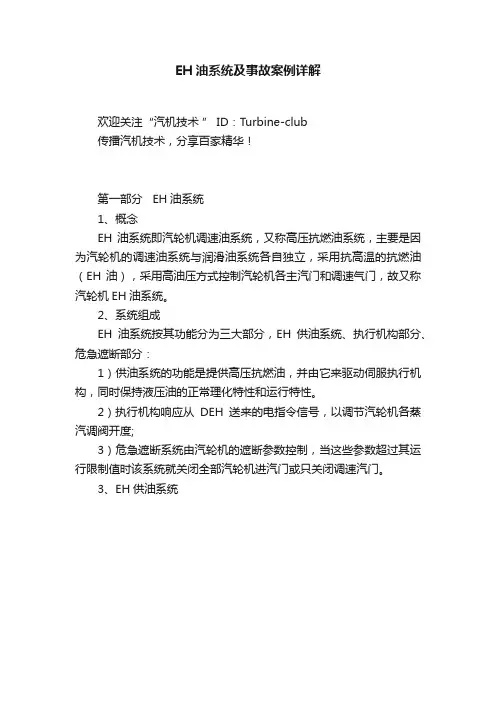 EH 油系统及事故案例详解

欢迎关注“汽机技术” ID：Turbine-club
传播汽机技术，分享百家精华！

第一部分 EH 油系统

1、概念

EH 油系统即汽轮机调速油系统，又称高压抗燃油系统，主要是因为汽轮机的调速油系统与润滑油系统各自独立，采用抗高温的抗燃油（EH 油），采用高油压方式控制汽轮机各主汽门和调速气门，故又称汽轮机 EH 油系统。

2、系统组成

EH 油系统按其功能分为三大部分，EH 供油系统、执行机构部分、危急遮断部分：

1）供油系统的功能是提供高压抗燃油，并由它来驱动伺服执行机构，同时保持液压油的正常理化特性和运行特性。

2）执行机构响应从 DEH 送来的电指令信号，以调节汽轮机各蒸汽调阀开度;

3）危急遮断系统由汽轮机的遮断参数控制，当这些参数超过其运行限制值时该系统就关闭全部汽轮机进汽门或只关闭调速汽门。

3、EH 供油系统